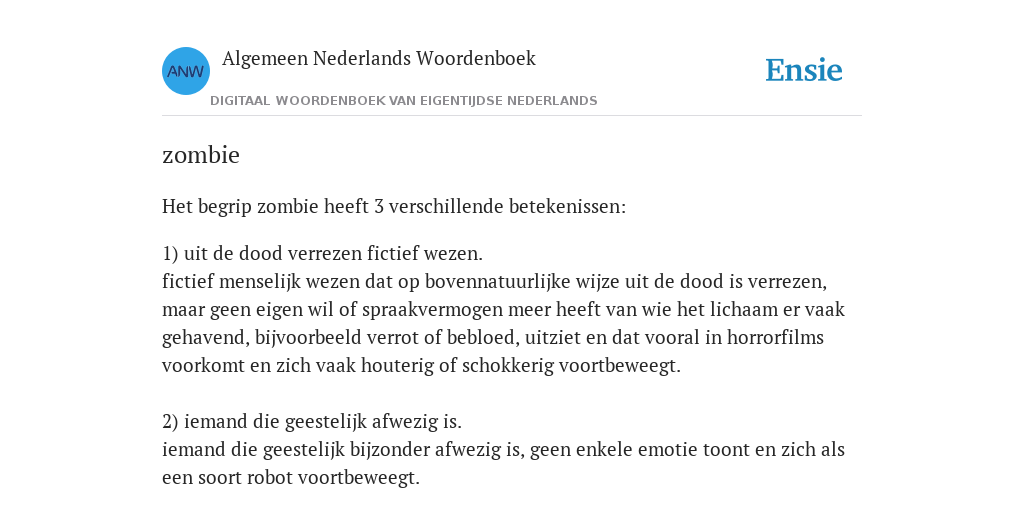 ANW

Algemeen Nederlands Woordenboek

DIGITAAL WOORDENBOEK VAN EIGENTIJDSE NEDERLANDS

Ensie

zombie

Het begrip zombie heeft 3 verschillende betekenissen:

1) uit de dood verrezen fictief wezen.
fictief menselijk wezen dat op bovennatuurlijke wijze uit de dood is verrezen, maar geen eigen wil of spraakvermogen meer heeft van wie het lichaam er vaak gehavend, bijvoorbeeld verrot of bebloed, uitziet en dat vooral in horrorfilms voorkomt en zich vaak houterig of schokkerig voortbeweegt.

2) iemand die geestelijk afwezig is.
iemand die geestelijk bijzonder afwezig is, geen enkele emotie toont en zich als een soort robot voortbeweegt.